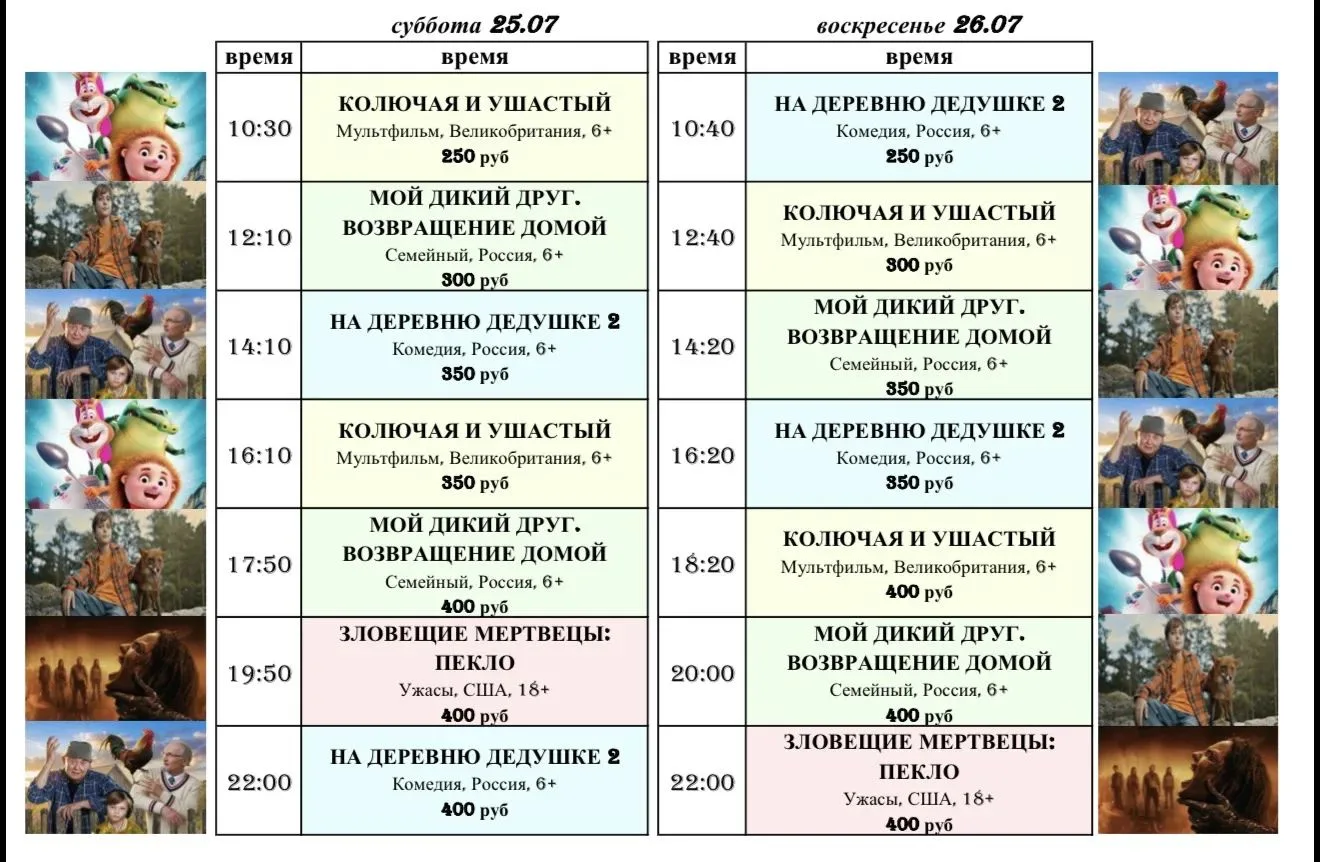 суббота 25.07

| время | время |
|---|---|
| 10:30 | КОЛЮЧАЯ И УШАСТЫЙ Мультфильм, Великобритания, 6+ 250 руб |
| 12:10 | МОЙ ДИКИЙ ДРУГ. ВОЗВРАЩЕНИЕ ДОМОЙ Семейный, Россия, 6+ 300 руб |
| 14:10 | НА ДЕРЕВНЮ ДЕДУШКЕ 2 Комедия, Россия, 6+ 350 руб |
| 16:10 | КОЛЮЧАЯ И УШАСТЫЙ Мультфильм, Великобритания, 6+ 350 руб |
| 17:50 | МОЙ ДИКИЙ ДРУГ. ВОЗВРАЩЕНИЕ ДОМОЙ Семейный, Россия, 6+ 400 руб |
| 19:50 | ЗЛОВЕЩИЕ МЕРТВЕЦЫ: ПЕКЛО Ужасы, США, 18+ 400 руб |
| 22:00 | НА ДЕРЕВНЮ ДЕДУШКЕ 2 Комедия, Россия, 6+ 400 руб |

воскресенье 26.07

| время | время |
|---|---|
| 10:40 | НА ДЕРЕВНЮ ДЕДУШКЕ 2 Комедия, Россия, 6+ 250 руб |
| 12:40 | КОЛЮЧАЯ И УШАСТЫЙ Мультфильм, Великобритания, 6+ 300 руб |
| 14:20 | МОЙ ДИКИЙ ДРУГ. ВОЗВРАЩЕНИЕ ДОМОЙ Семейный, Россия, 6+ 350 руб |
| 16:20 | НА ДЕРЕВНЮ ДЕДУШКЕ 2 Комедия, Россия, 6+ 350 руб |
| 18:20 | КОЛЮЧАЯ И УШАСТЫЙ Мультфильм, Великобритания, 6+ 400 руб |
| 20:00 | МОЙ ДИКИЙ ДРУГ. ВОЗВРАЩЕНИЕ ДОМОЙ Семейный, Россия, 6+ 400 руб |
| 22:00 | ЗЛОВЕЩИЕ МЕРТВЕЦЫ: ПЕКЛО Ужасы, США, 18+ 400 руб |